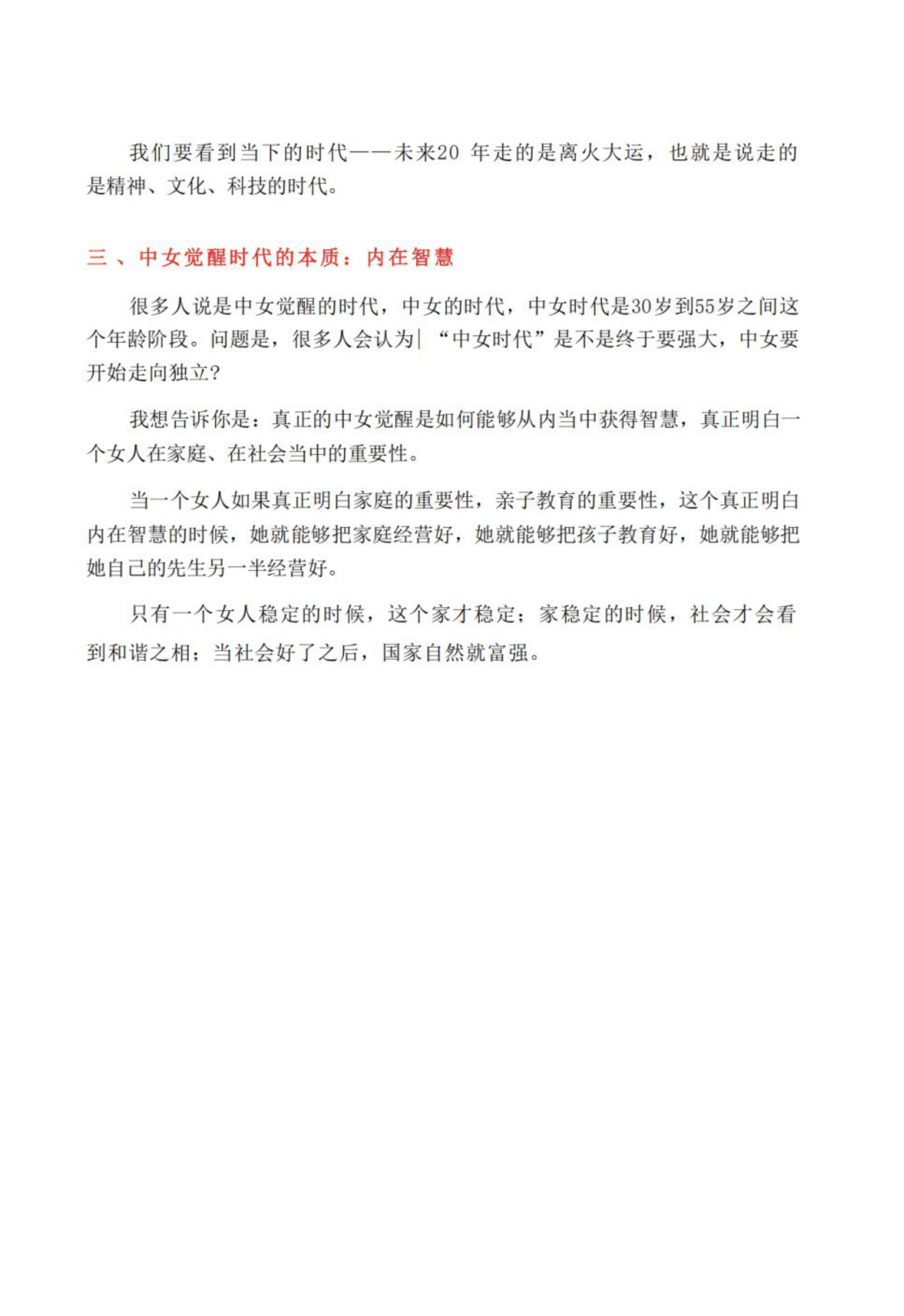 我们要看到当下的时代——未来20 年走的是离火大运，也就是说走的是精神、文化、科技的时代。

三 、中女觉醒时代的本质：内在智慧

很多人说是中女觉醒的时代，中女的时代，中女时代是30岁到55岁之间这个年龄阶段。问题是，很多人会认为| “中女时代”是不是终于要强大，中女要开始走向独立?

我想告诉你是：真正的中女觉醒是如何能够从内当中获得智慧，真正明白一个女人在家庭、在社会当中的重要性。

当一个女人如果真正明白家庭的重要性，亲子教育的重要性，这个真正明白内在智慧的时候，她就能够把家庭经营好，她就能够把孩子教育好，她就能够把她自己的先生另一半经营好。

只有一个女人稳定的时候，这个家才稳定；家稳定的时候，社会才会看到和谐之相；当社会好了之后，国家自然就富强。